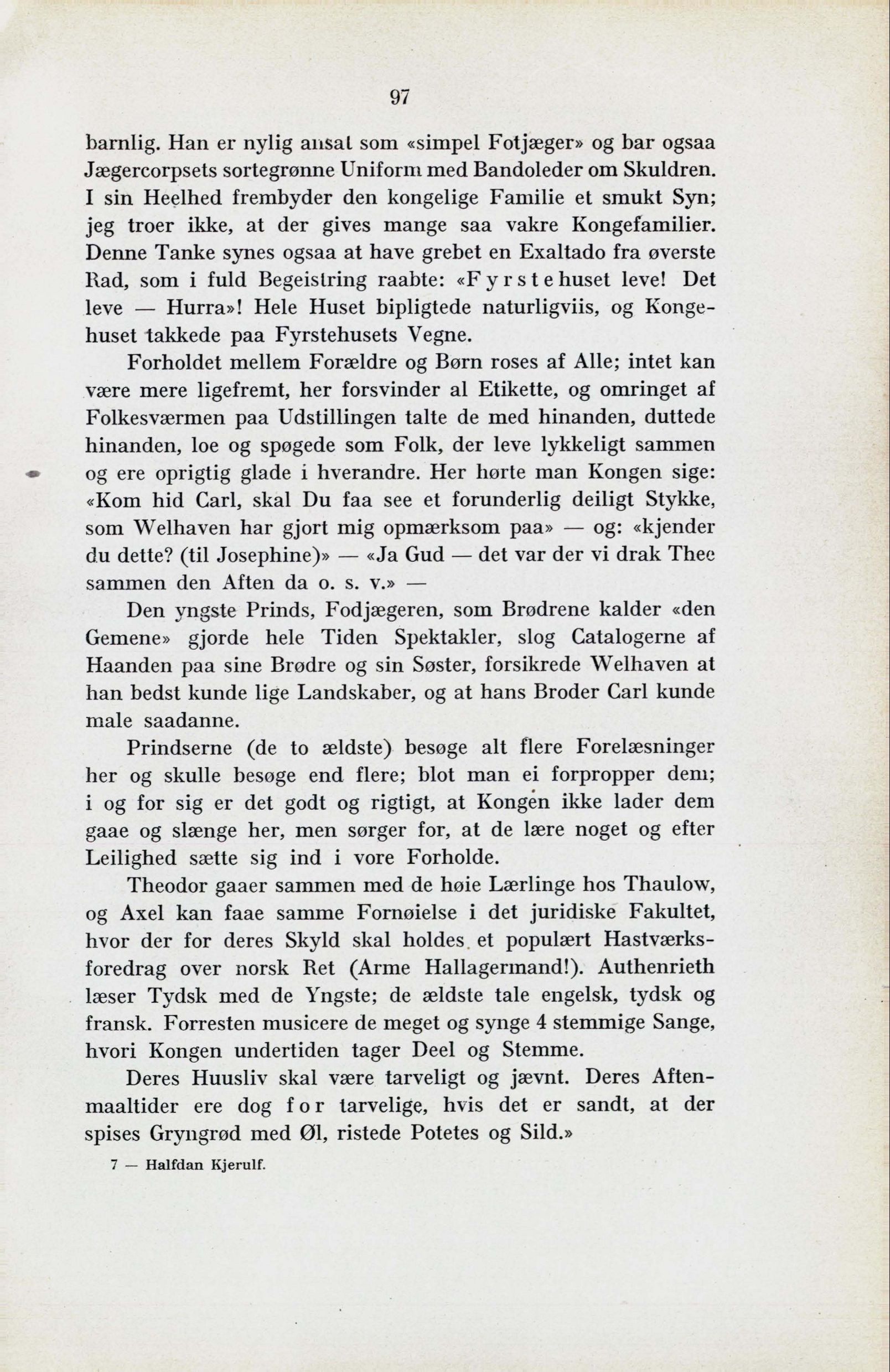 97

barnlig. Han er nylig ansat som «simpel Fotjæger» og bar ogsaa Jægercorpsets sortegrønne Uniform med Bandoleder om Skuldren. I sin Heelhed frembyder den kongelige Familie et smukt Syn; jeg troer ikke, at der gives mange saa vakre Kongefamilier. Denne Tanke synes ogsaa at have grebet en Exaltado fra øverste Rad, som i fuld Begeistring raabte: «Fyrstehuset leve! Det leve — Hurra»! Hele Huset bipligtede naturligviis, og Kongehuset takkede paa Fyrstehusets Vegne.

Forholdet mellem Forældre og Børn roses af Alle; intet kan være mere ligefremt, her forsvinder al Etikette, og omringet af Folkesværmen paa Udstillingen talte de med hinanden, duttede hinanden, loe og spøgede som Folk, der leve lykkeligt sammen og ere oprigtig glade i hverandre. Her hørte man Kongen sige: «Kom hid Carl, skal Du faa see et forunderlig deiligt Stykke, som Welhaven har gjort mig opmærksom paa» — og: «kjender du dette? (til Josephine)» — «Ja Gud — det var der vi drak Thee sammen den Aften da o. s. v.» —

Den yngste Prinds, Fodjægeren, som Brødrene kalder «den Gemene» gjorde hele Tiden Spektakler, slog Catalogerne af Haanden paa sine Brødre og sin Søster, forsikrede Welhaven at han bedst kunde lige Landskaber, og at hans Broder Carl kunde male saadanne.

Prindserne (de to ældste) besøge alt flere Forelæsninger her og skulle besøge end flere; blot man ei forpropper dem; i og for sig er det godt og rigtigt, at Kongen ikke lader dem gaae og slænge her, men sørger for, at de lære noget og efter Leilighed sætte sig ind i vore Forholde.

Theodor gaaer sammen med de høie Lærlinge hos Thaulow, og Axel kan faae samme Fornøielse i det juridiske Fakultet, hvor der for deres Skyld skal holdes et populært Hastværksforedrag over norsk Ret (Arme Hallagermand!). Authenrieth læser Tydsk med de Yngste; de ældste tale engelsk, tydsk og fransk. Forresten musicere de meget og synge 4 stemmige Sange, hvori Kongen undertiden tager Deel og Stemme.

Deres Huusliv skal være tarveligt og jævnt. Deres Aftenmaaltider ere dog for tarvelige, hvis det er sandt, at der spises Gryngrød med Øl, ristede Potetes og Sild.»

7 — Halfdan Kjerulf.